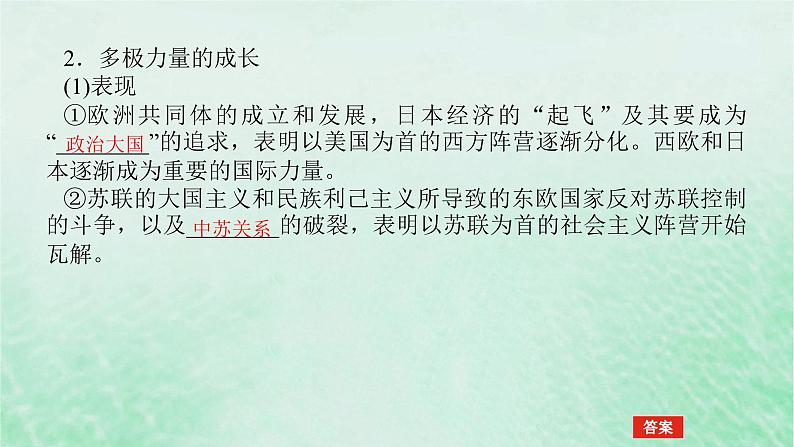 2．多极力量的成长

(1)表现

①欧洲共同体的成立和发展，日本经济的“起飞”及其要成为“政治大国”的追求，表明以美国为首的西方阵营逐渐分化。西欧和日本逐渐成为重要的国际力量。

②苏联的大国主义和民族利己主义所导致的东欧国家反对苏联控制的斗争，以及中苏关系的破裂，表明以苏联为首的社会主义阵营开始瓦解。

答案